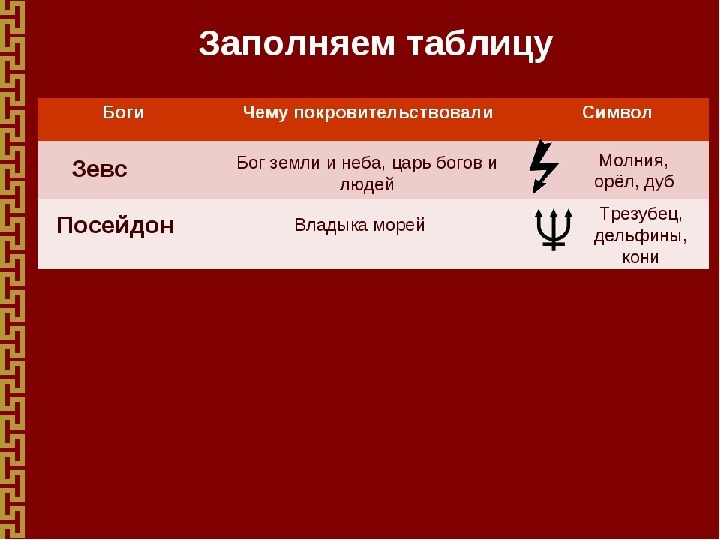 Заполняем таблицу

| Боги | Чему покровительствовали | Символ |
|---|---|---|
| Зевс | Бог земли и неба, царь богов и людей | Молния, орёл, дуб |
| Посейдон | Владыка морей | Трезубец, дельфины, кони |